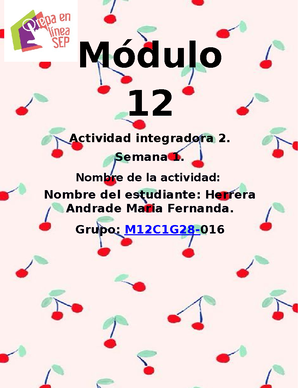 Prepa en línea SEP

Módulo 12

Actividad integradora 2.

Semana 1.

Nombre de la actividad:

Nombre del estudiante: Herrera Andrade Maria Fernanda.

Grupo: M12C1G28-016